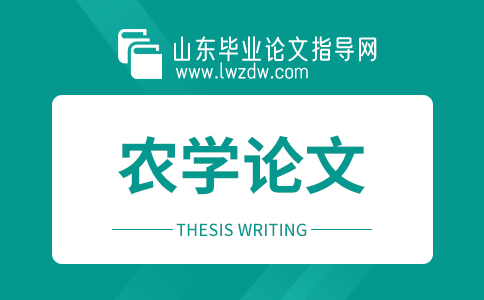 山东毕业论文指导网
www.lwzdw.com

农学论文

THESIS WRITING